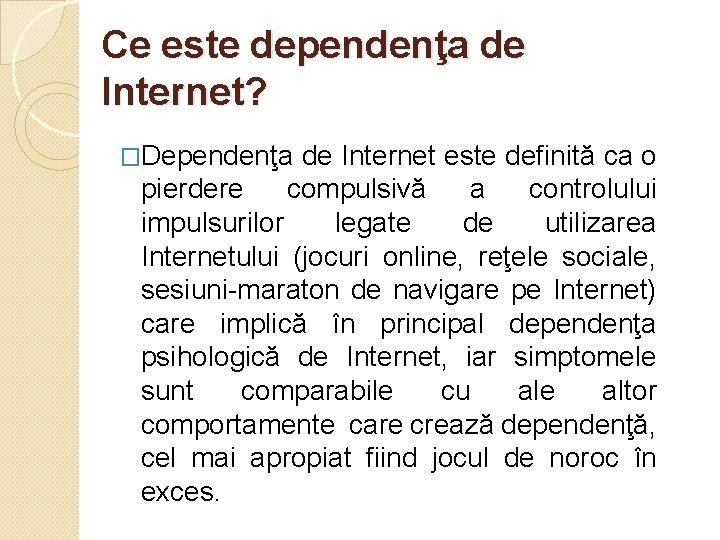 Ce este dependenţa de Internet?

□Dependenţa de Internet este definită ca o pierdere compulsivă a controlului impulsurilor legate de utilizarea Internetului (jocuri online, reţele sociale, sesiuni-maraton de navigare pe Internet) care implică în principal dependenţa psihologică de Internet, iar simptomele sunt comparabile cu ale altor comportamente care crează dependenţă, cel mai apropiat fiind jocul de noroc în exces.